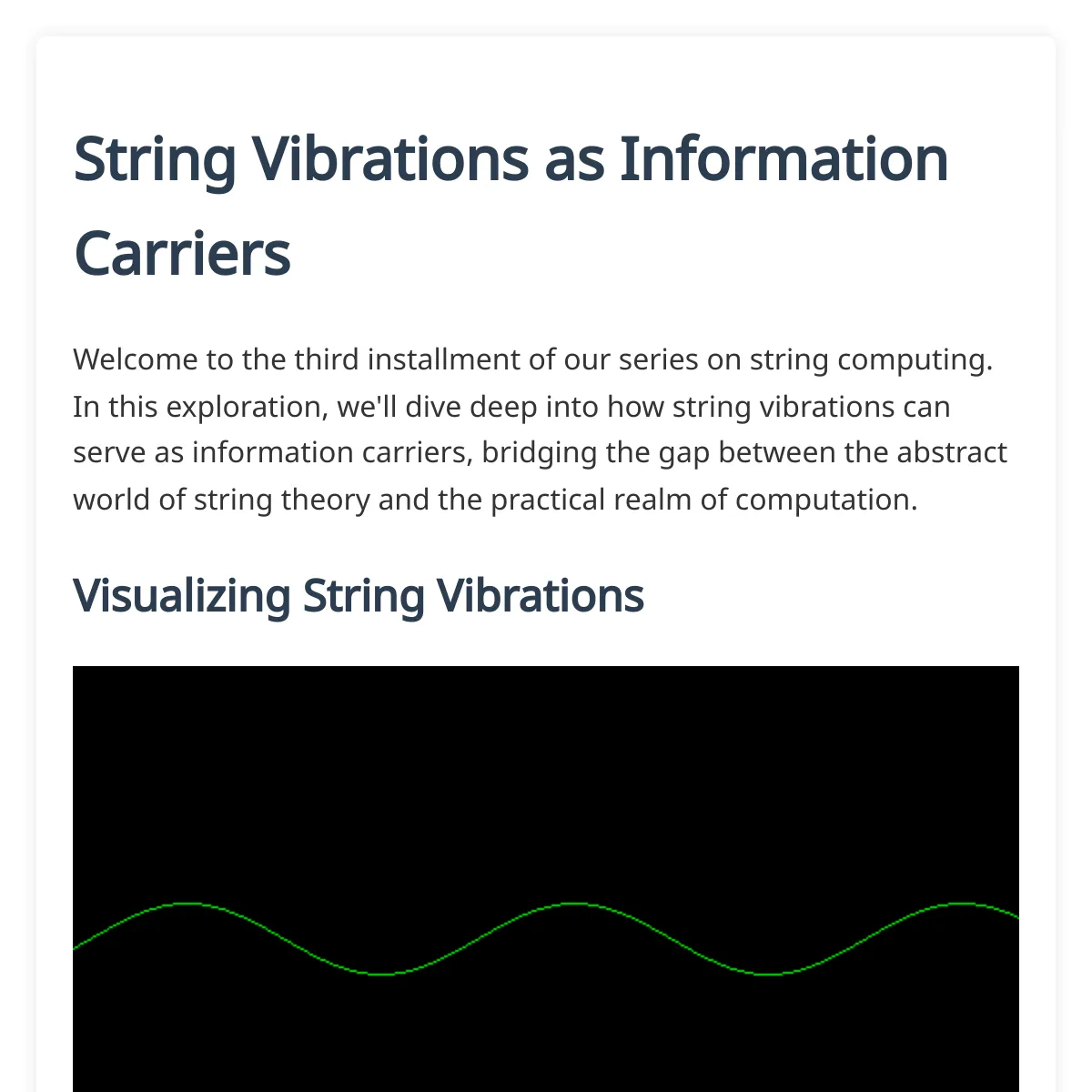 String Vibrations as Information Carriers

Welcome to the third installment of our series on string computing. In this exploration, we'll dive deep into how string vibrations can serve as information carriers, bridging the gap between the abstract world of string theory and the practical realm of computation.

Visualizing String Vibrations